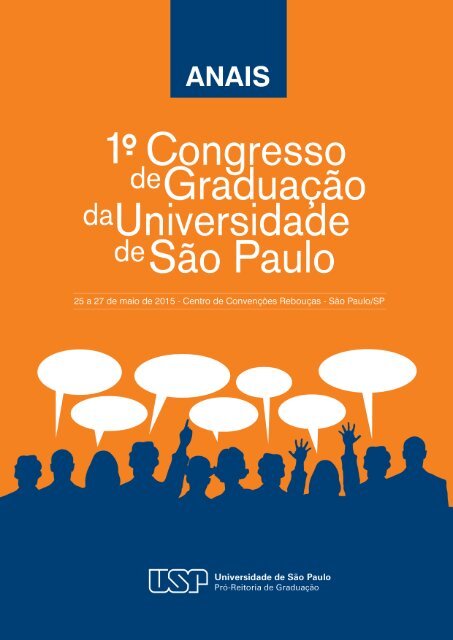 ANAIS

1º Congresso de Graduação da Universidade de São Paulo

25 a 27 de maio de 2015 - Centro de Convenções Rebouças - São Paulo/SP

USP Universidade de São Paulo
Pró-Reitoria de Graduação